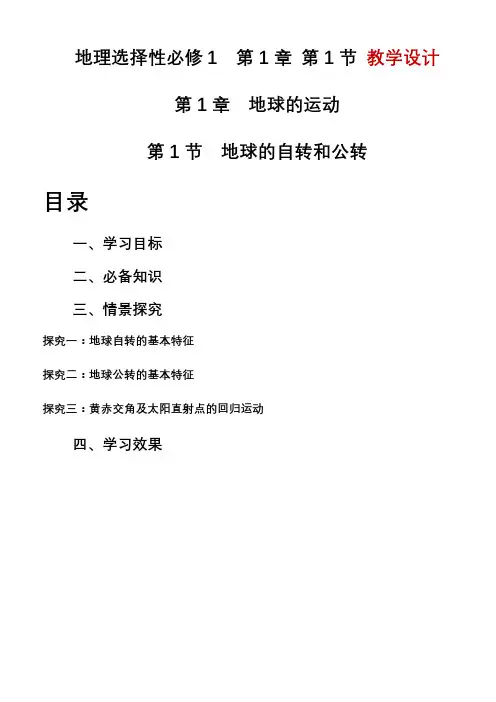 地理选择性必修1　第1章 第1节 教学设计

第1章　地球的运动

第1节　地球的自转和公转

目录

一、学习目标

二、必备知识

三、情景探究

探究一：地球自转的基本特征

探究二：地球公转的基本特征

探究三：黄赤交角及太阳直射点的回归运动

四、学习效果